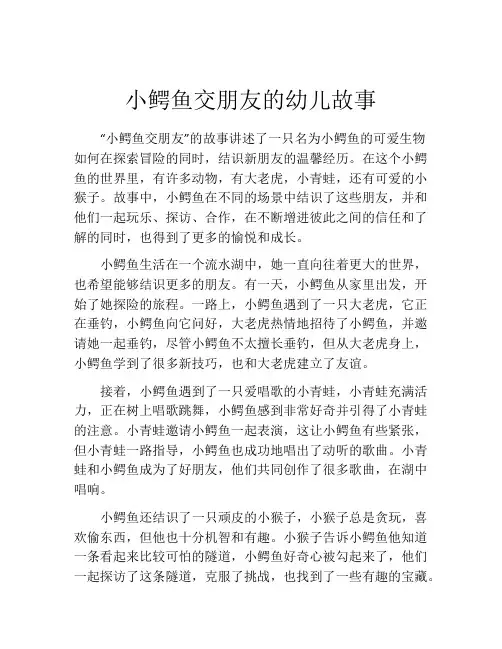 小鳄鱼交朋友的幼儿故事

“小鳄鱼交朋友”的故事讲述了一只名为小鳄鱼的可爱生物如何在探索冒险的同时，结识新朋友的温馨经历。在这个小鳄鱼的世界里，有许多动物，有大老虎，小青蛙，还有可爱的小猴子。故事中，小鳄鱼在不同的场景中结识了这些朋友，并和他们一起玩乐、探访、合作，在不断增进彼此之间的信任和了解的同时，也得到了更多的愉悦和成长。

小鳄鱼生活在一个流水湖中，她一直向往着更大的世界，也希望能够结识更多的朋友。有一天，小鳄鱼从家里出发，开始了她探险的旅程。一路上，小鳄鱼遇到了一只大老虎，它正在垂钓，小鳄鱼向它问好，大老虎热情地招待了小鳄鱼，并邀请她一起垂钓，尽管小鳄鱼不太擅长垂钓，但从大老虎身上，小鳄鱼学到了很多新技巧，也和大老虎建立了友谊。

接着，小鳄鱼遇到了一只爱唱歌的小青蛙，小青蛙充满活力，正在树上唱歌跳舞，小鳄鱼感到非常好奇并引得了小青蛙的注意。小青蛙邀请小鳄鱼一起表演，这让小鳄鱼有些紧张，但小青蛙一路指导，小鳄鱼也成功地唱出了动听的歌曲。小青蛙和小鳄鱼成为了好朋友，他们共同创作了很多歌曲，在湖中唱响。

小鳄鱼还结识了一只顽皮的小猴子，小猴子总是贪玩，喜欢偷东西，但他也十分机智和有趣。小猴子告诉小鳄鱼他知道一条看起来比较可怕的隧道，小鳄鱼好奇心被勾起来了，他们一起探访了这条隧道，克服了挑战，也找到了一些有趣的宝藏。